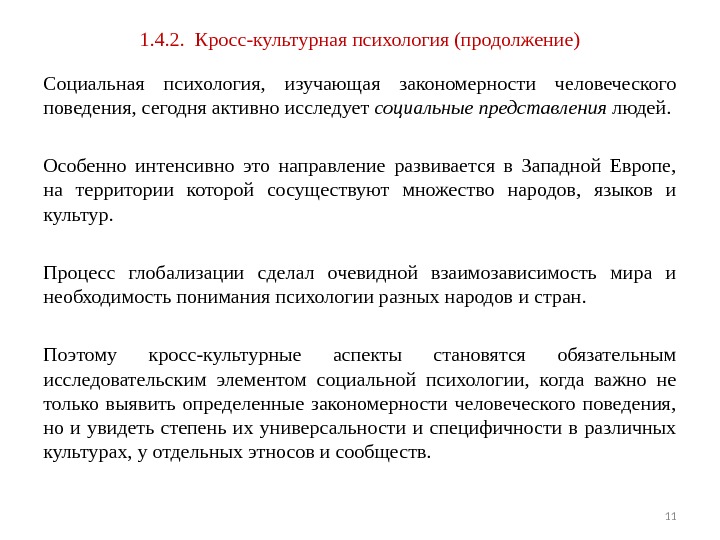 1.4.2. Кросс-культурная психология (продолжение)

Социальная психология, изучающая закономерности человеческого поведения, сегодня активно исследует социальные представления людей.

Особенно интенсивно это направление развивается в Западной Европе, на территории которой сосуществуют множество народов, языков и культур.

Процесс глобализации сделал очевидной взаимозависимость мира и необходимость понимания психологии разных народов и стран.

Поэтому кросс-культурные аспекты становятся обязательным исследовательским элементом социальной психологии, когда важно не только выявить определенные закономерности человеческого поведения, но и увидеть степень их универсальности и специфичности в различных культурах, у отдельных этносов и сообществ.

11